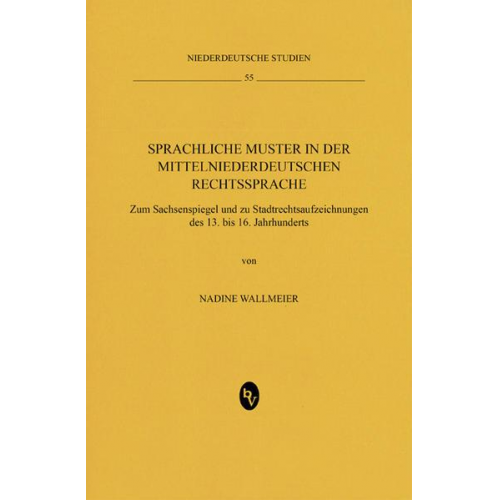 NIEDERDEUTSCHE STUDIEN

55

SPRACHLICHE MUSTER IN DER MITTELNIEDERDEUTSCHEN RECHTSSPRACHE

Zum Sachsenspiegel und zu Stadtrechtsaufzeichnungen des 13. bis 16. Jahrhunderts

von

NADINE WALLMEIER

bv